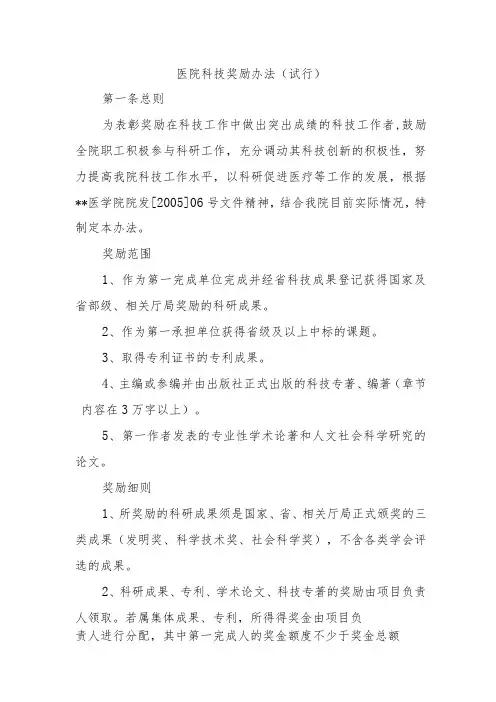 医院科技奖励办法（试行）

第一条总则

为表彰奖励在科技工作中做出突出成绩的科技工作者，鼓励全院职工积极参与科研工作，充分调动其科技创新的积极性，努力提高我院科技工作水平，以科研促进医疗等工作的发展，根据**医学院院发[2005]06号文件精神，结合我院目前实际情况，特制定本办法。

奖励范围

1、作为第一完成单位完成并经省科技成果登记获得国家及省部级、相关厅局奖励的科研成果。

2、作为第一承担单位获得省级及以上中标的课题。

3、取得专利证书的专利成果。

4、主编或参编并由出版社正式出版的科技专著、编著（章节内容在3万字以上）。

5、第一作者发表的专业性学术论著和人文社会科学研究的论文。

奖励细则

1、所奖励的科研成果须是国家、省、相关厅局正式颁奖的三类成果（发明奖、科学技术奖、社会科学奖），不含各类学会评选的成果。

2、科研成果、专利、学术论文、科技专著的奖励由项目负责人领取。若属集体成果、专利，所得得奖金由项目负责人进行分配，其中第一完成人的奖金额度不少于奖金总额